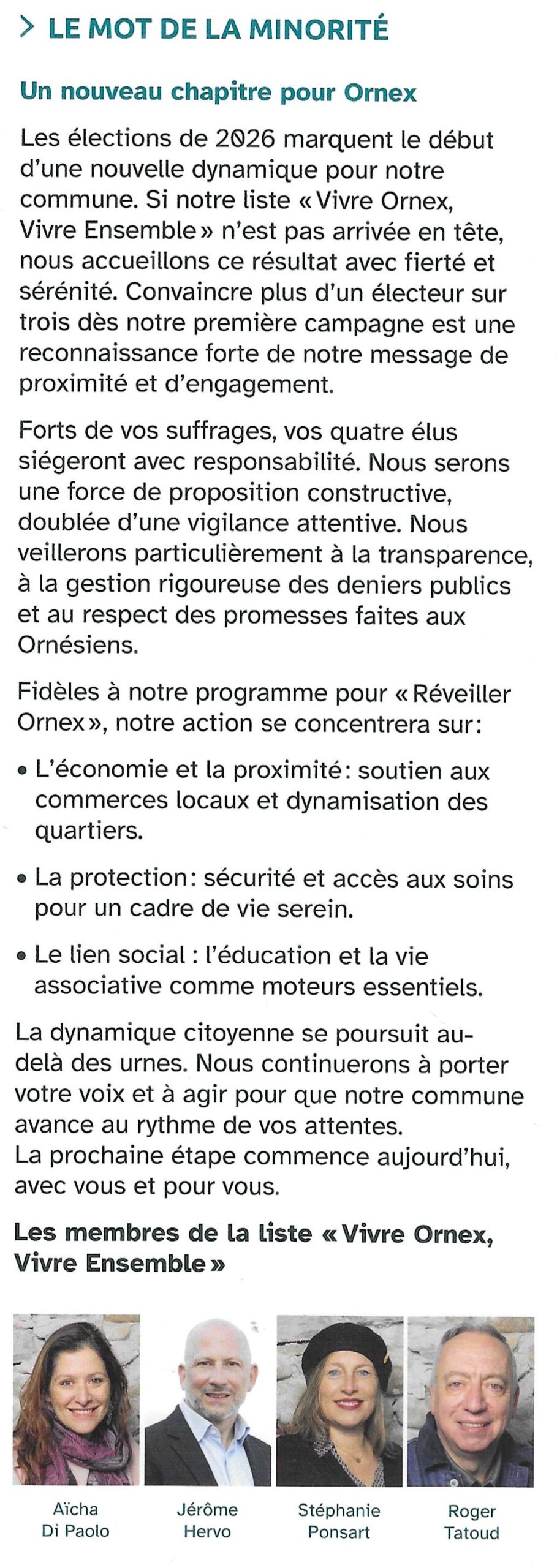 > LE MOT DE LA MINORITÉ

Un nouveau chapitre pour Ornex

Les élections de 2026 marquent le début d'une nouvelle dynamique pour notre commune. Si notre liste « Vivre Ornex, Vivre Ensemble » n'est pas arrivée en tête, nous accueillons ce résultat avec fierté et sérénité. Convaincre plus d'un électeur sur trois dès notre première campagne est une reconnaissance forte de notre message de proximité et d'engagement.

Forts de vos suffrages, vos quatre élus siégeront avec responsabilité. Nous serons une force de proposition constructive, doublée d'une vigilance attentive. Nous veillerons particulièrement à la transparence, à la gestion rigoureuse des deniers publics et au respect des promesses faites aux Ornésiens.

Fidèles à notre programme pour « Réveiller Ornex », notre action se concentrera sur:

• L'économie et la proximité: soutien aux commerces locaux et dynamisation des quartiers.

• La protection: sécurité et accès aux soins pour un cadre de vie serein.

• Le lien social : l'éducation et la vie associative comme moteurs essentiels.

La dynamique citoyenne se poursuit au-delà des urnes. Nous continuerons à porter votre voix et à agir pour que notre commune avance au rythme de vos attentes.
La prochaine étape commence aujourd'hui, avec vous et pour vous.

Les membres de la liste « Vivre Ornex, Vivre Ensemble »

Aïcha Di Paolo

Jérôme Hervo

Stéphanie Ponsart

Roger Tatoud